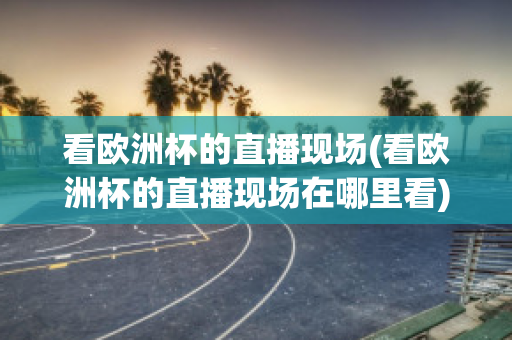 看欧洲杯的直播现场(看欧洲杯的直播现场在哪里看)